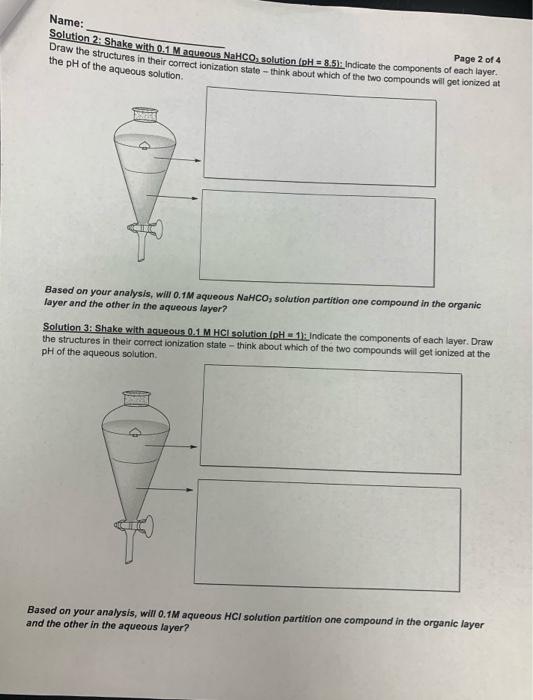 Name:

Page 2 of 4

Solution 2: Shake with 0.1 M aqueous $NaHCO_3$ solution (pH = 8.5): Indicate the components of each layer. Draw the structures in their correct ionization state – think about which of the two compounds will get ionized at the pH of the aqueous solution.

Based on your analysis, will 0.1M aqueous $NaHCO_3$ solution partition one compound in the organic layer and the other in the aqueous layer?

Solution 3: Shake with aqueous 0.1 M HCl solution (pH = 1): Indicate the components of each layer. Draw the structures in their correct ionization state – think about which of the two compounds will get ionized at the pH of the aqueous solution.

Based on your analysis, will 0.1M aqueous HCl solution partition one compound in the organic layer and the other in the aqueous layer?